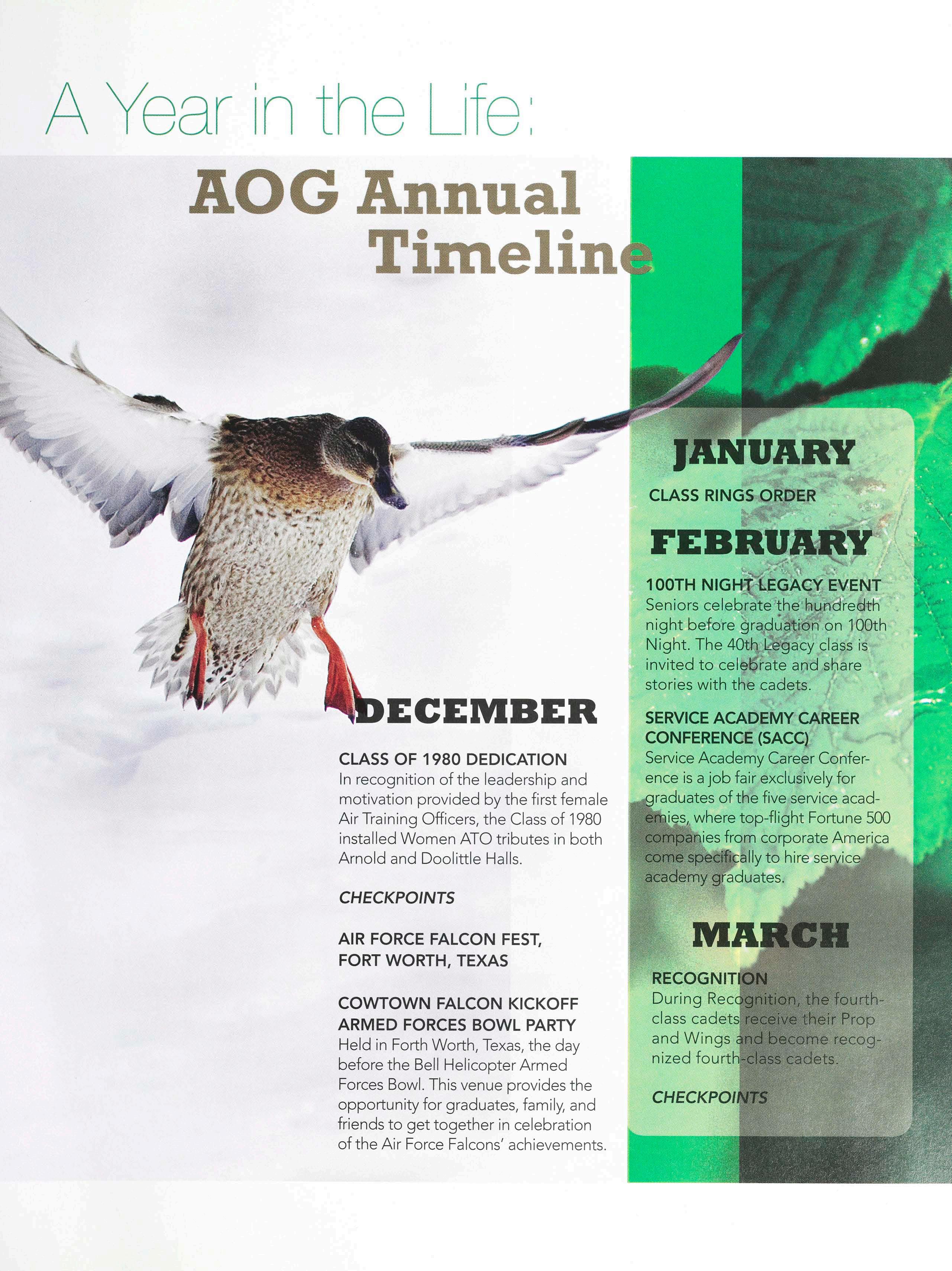 A Year in the Life:

AOG Annual Timeline

DECEMBER

CLASS OF 1980 DEDICATION
In recognition of the leadership and motivation provided by the first female Air Training Officers, the Class of 1980 installed Women ATO tributes in both Arnold and Doolittle Halls.

CHECKPOINTS

AIR FORCE FALCON FEST, FORT WORTH, TEXAS

COWTOWN FALCON KICKOFF ARMED FORCES BOWL PARTY
Held in Forth Worth, Texas, the day before the Bell Helicopter Armed Forces Bowl. This venue provides the opportunity for graduates, family, and friends to get together in celebration of the Air Force Falcons' achievements.

JANUARY

CLASS RINGS ORDER

FEBRUARY

100TH NIGHT LEGACY EVENT
Seniors celebrate the hundredth night before graduation on 100th Night. The 40th Legacy class is invited to celebrate and share stories with the cadets.

SERVICE ACADEMY CAREER CONFERENCE (SACC)
Service Academy Career Conference is a job fair exclusively for graduates of the five service academies, where top-flight Fortune 500 companies from corporate America come specifically to hire service academy graduates.

MARCH

RECOGNITION
During Recognition, the fourth-class cadets receive their Prop and Wings and become recognized fourth-class cadets.

CHECKPOINTS